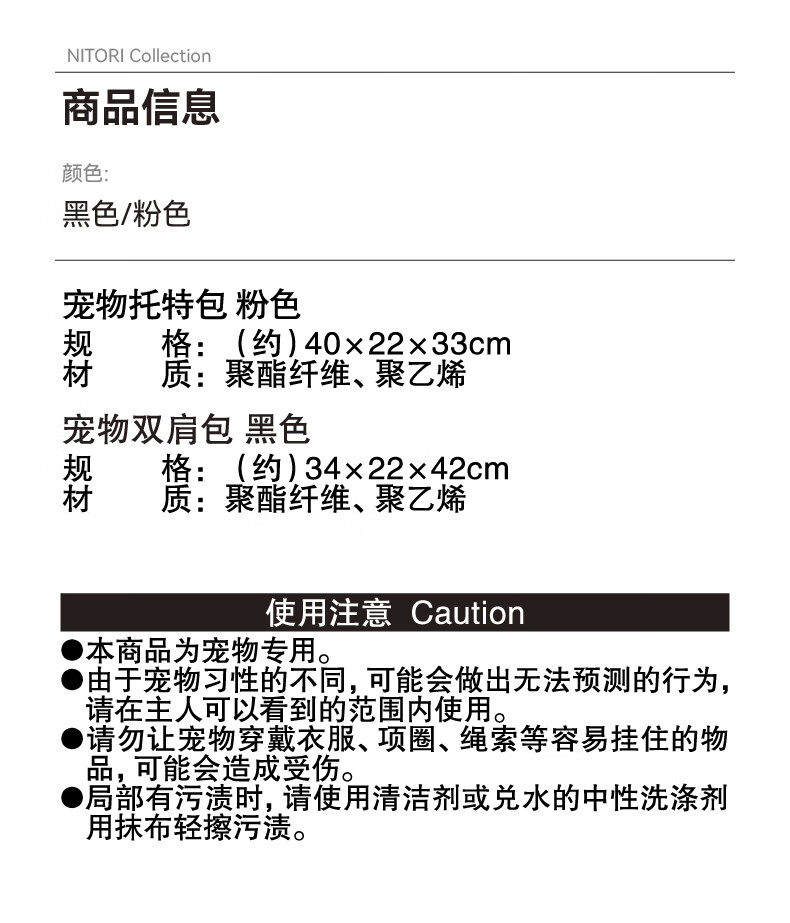 NITORI Collection

商品信息

颜色:

黑色/粉色

宠物托特包 粉色
规　　格：（约）40×22×33cm
材　　质：聚酯纤维、聚乙烯

宠物双肩包 黑色
规　　格：（约）34×22×42cm
材　　质：聚酯纤维、聚乙烯

使用注意 Caution

●本商品为宠物专用。
●由于宠物习性的不同，可能会做出无法预测的行为，请在主人可以看到的范围内使用。
●请勿让宠物穿戴衣服、项圈、绳索等容易挂住的物品，可能会造成受伤。
●局部有污渍时，请使用清洁剂或兑水的中性洗涤剂用抹布轻擦污渍。